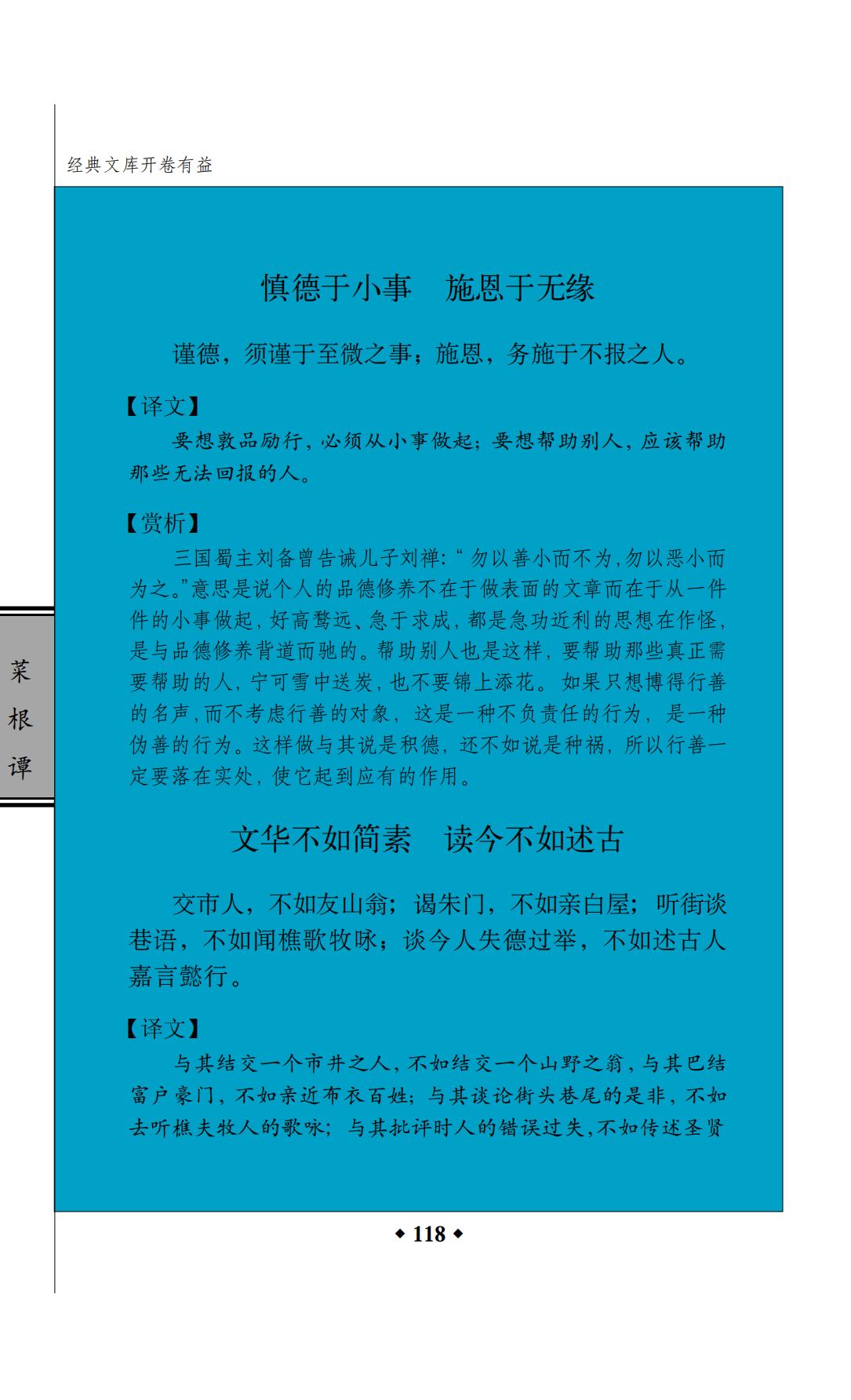 经典文库开卷有益

菜根谭

慎德于小事　施恩于无缘

谨德，须谨于至微之事；施恩，务施于不报之人。

【译文】

要想敦品励行，必须从小事做起；要想帮助别人，应该帮助那些无法回报的人。

【赏析】

三国蜀主刘备曾告诫儿子刘禅：“勿以善小而不为，勿以恶小而为之。”意思是说个人的品德修养不在于做表面的文章而在于从一件件的小事做起，好高骛远、急于求成，都是急功近利的思想在作怪，是与品德修养背道而驰的。帮助别人也是这样，要帮助那些真正需要帮助的人，宁可雪中送炭，也不要锦上添花。如果只想博得行善的名声，而不考虑行善的对象，这是一种不负责任的行为，是一种伪善的行为。这样做与其说是积德，还不如说是种祸，所以行善一定要落在实处，使它起到应有的作用。

文华不如简素　读今不如述古

交市人，不如友山翁；谒朱门，不如亲白屋；听街谈巷语，不如闻樵歌牧咏；谈今人失德过举，不如述古人嘉言懿行。

【译文】

与其结交一个市井之人，不如结交一个山野之翁，与其巴结富户豪门，不如亲近布衣百姓；与其谈论街头巷尾的是非，不如去听樵夫牧人的歌咏；与其批评时人的错误过失，不如传述圣贤

◆ 118 ◆